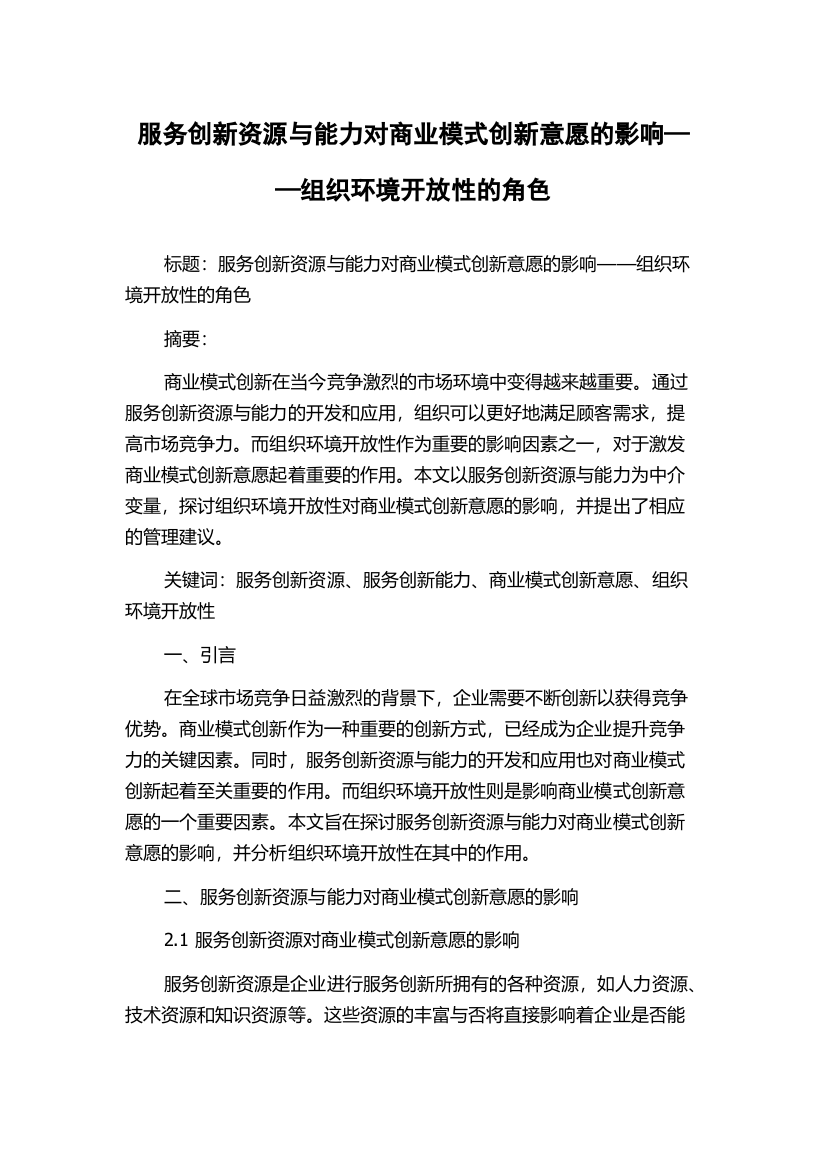 服务创新资源与能力对商业模式创新意愿的影响——组织环境开放性的角色

标题：服务创新资源与能力对商业模式创新意愿的影响——组织环境开放性的角色

摘要：

商业模式创新在当今竞争激烈的市场环境中变得越来越重要。通过服务创新资源与能力的开发和应用，组织可以更好地满足顾客需求，提高市场竞争力。而组织环境开放性作为重要的影响因素之一，对于激发商业模式创新意愿起着重要的作用。本文以服务创新资源与能力为中介变量，探讨组织环境开放性对商业模式创新意愿的影响，并提出了相应的管理建议。

关键词：服务创新资源、服务创新能力、商业模式创新意愿、组织环境开放性

一、引言

在全球市场竞争日益激烈的背景下，企业需要不断创新以获得竞争优势。商业模式创新作为一种重要的创新方式，已经成为企业提升竞争力的关键因素。同时，服务创新资源与能力的开发和应用也对商业模式创新起着至关重要的作用。而组织环境开放性则是影响商业模式创新意愿的一个重要因素。本文旨在探讨服务创新资源与能力对商业模式创新意愿的影响，并分析组织环境开放性在其中的作用。

二、服务创新资源与能力对商业模式创新意愿的影响

2.1 服务创新资源对商业模式创新意愿的影响

服务创新资源是企业进行服务创新所拥有的各种资源，如人力资源、技术资源和知识资源等。这些资源的丰富与否将直接影响着企业是否能